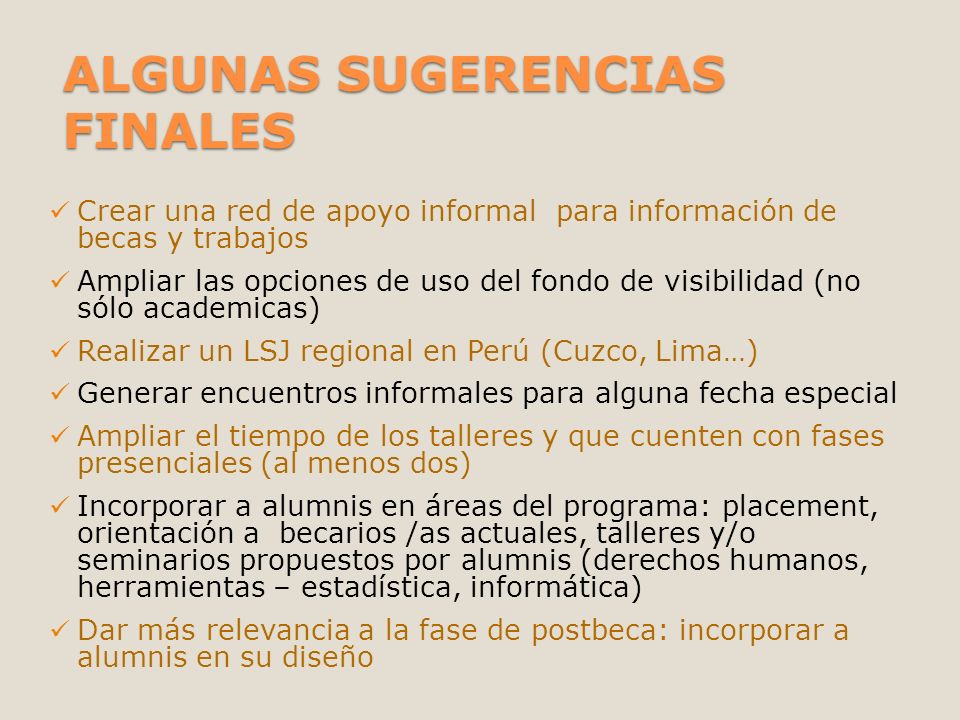 ALGUNAS SUGERENCIAS FINALES

✓ Crear una red de apoyo informal para información de becas y trabajos

✓ Ampliar las opciones de uso del fondo de visibilidad (no sólo academicas)

✓ Realizar un LSJ regional en Perú (Cuzco, Lima…)

✓ Generar encuentros informales para alguna fecha especial

✓ Ampliar el tiempo de los talleres y que cuenten con fases presenciales (al menos dos)

✓ Incorporar a alumnis en áreas del programa: placement, orientación a becarios /as actuales, talleres y/o seminarios propuestos por alumnis (derechos humanos, herramientas – estadística, informática)

✓ Dar más relevancia a la fase de postbeca: incorporar a alumnis en su diseño